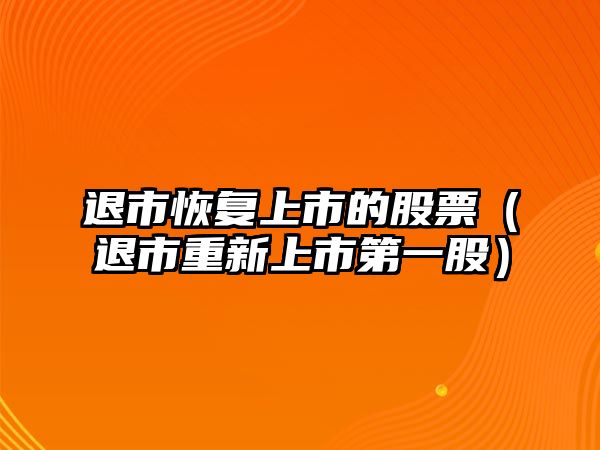 退市恢复上市的股票（退市重新上市第一股）